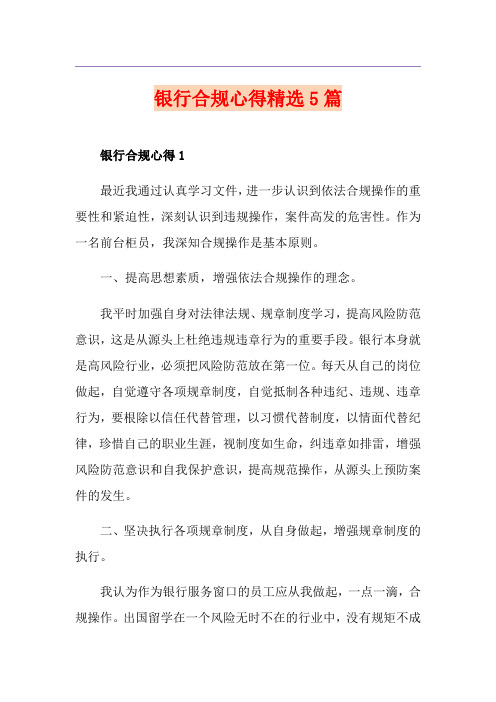 银行合规心得精选5篇

银行合规心得1

最近我通过认真学习文件，进一步认识到依法合规操作的重要性和紧迫性，深刻认识到违规操作，案件高发的危害性。作为一名前台柜员，我深知合规操作是基本原则。

一、提高思想素质，增强依法合规操作的理念。

我平时加强自身对法律法规、规章制度学习，提高风险防范意识，这是从源头上杜绝违规违章行为的重要手段。银行本身就是高风险行业，必须把风险防范放在第一位。每天从自己的岗位做起，自觉遵守各项规章制度，自觉抵制各种违纪、违规、违章行为，要根除以信任代替管理，以习惯代替制度，以情面代替纪律，珍惜自己的职业生涯，视制度如生命，纠违章如排雷，增强风险防范意识和自我保护意识，提高规范操作，从源头上预防案件的发生。

二、坚决执行各项规章制度，从自身做起，增强规章制度的执行。

我认为作为银行服务窗口的员工应从我做起，一点一滴，合规操作。出国留学在一个风险无时不在的行业中，没有规矩不成